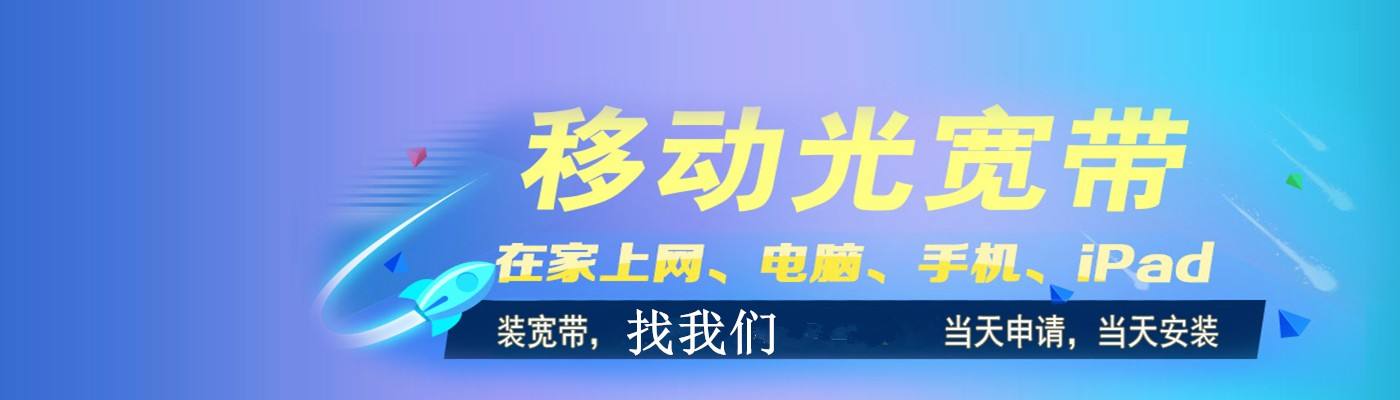 移动光宽带

在家上网、电脑、手机、iPad

装宽带，找我们 当天申请，当天安装